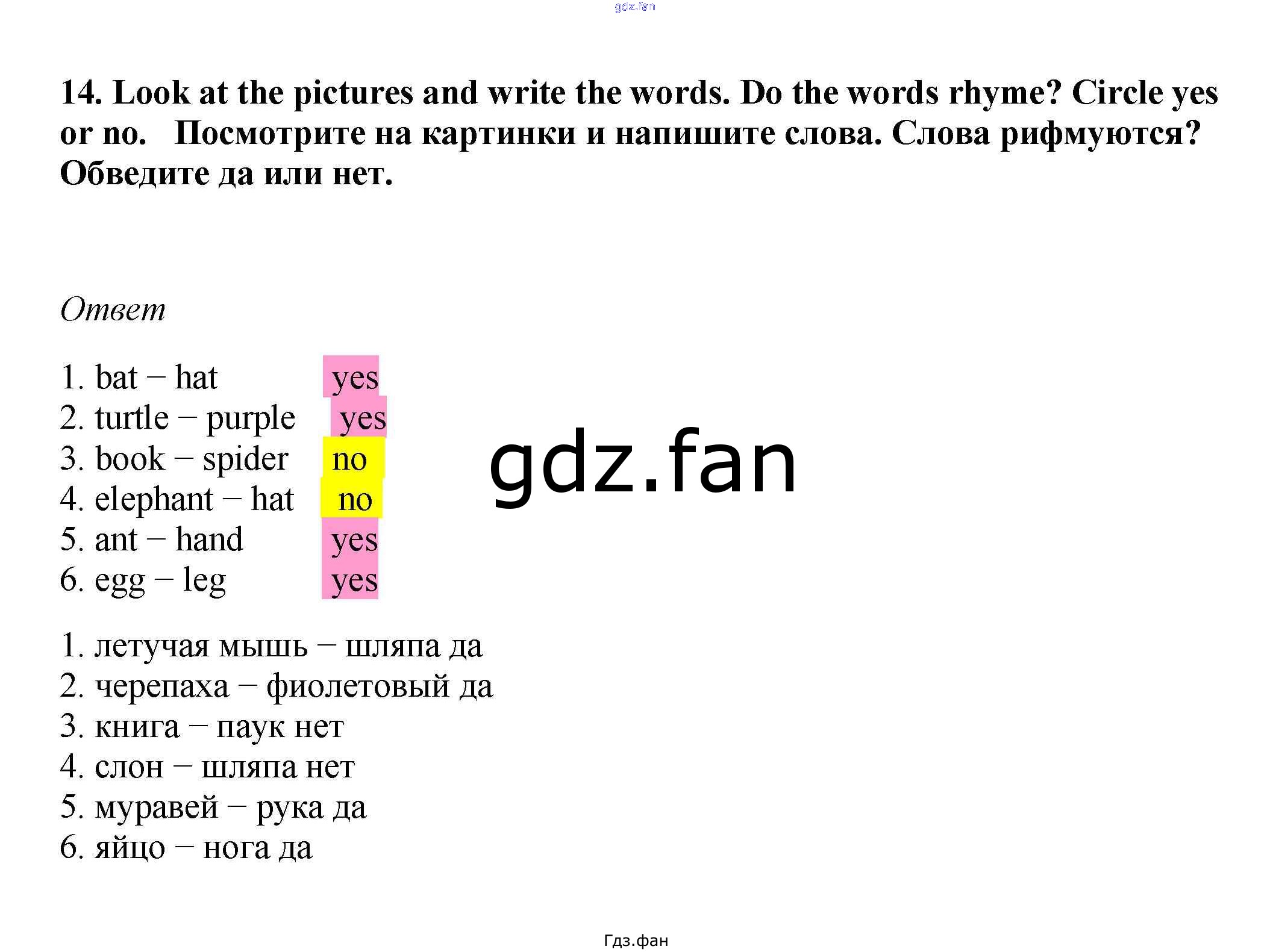 14. Look at the pictures and write the words. Do the words rhyme? Circle yes or no. Посмотрите на картинки и напишите слова. Слова рифмуются? Обведите да или нет.

Ответ

1. bat – hat yes
2. turtle – purple yes
3. book – spider no
4. elephant – hat no
5. ant – hand yes
6. egg – leg yes

1. летучая мышь – шляпа да
2. черепаха – фиолетовый да
3. книга – паук нет
4. слон – шляпа нет
5. муравей – рука да
6. яйцо – нога да

Гдз.фан

gdz.fan